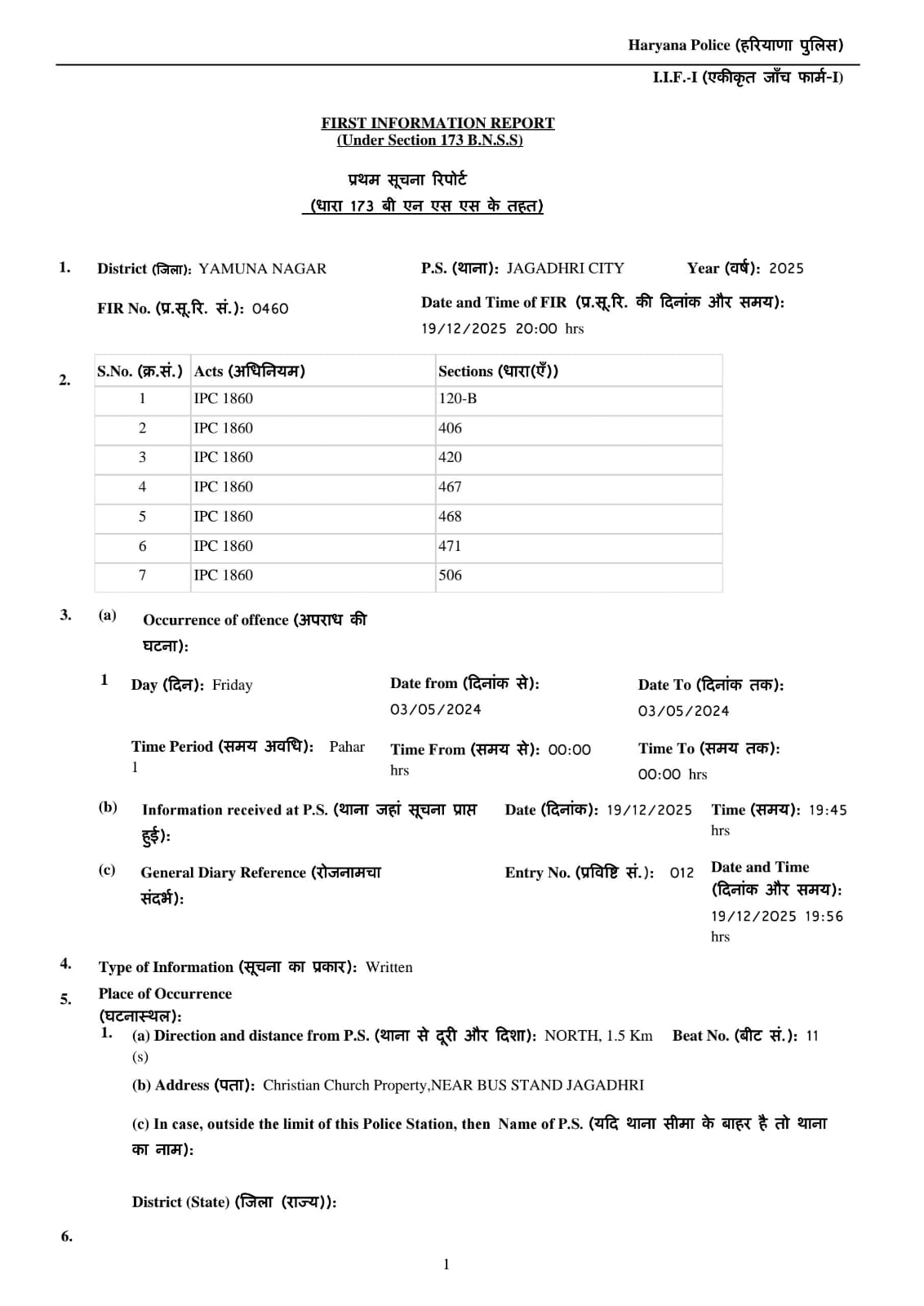 Haryana Police (हरियाणा पुलिस)

I.I.F.-I (एकीकृत जाँच फार्म-I)

FIRST INFORMATION REPORT
(Under Section 173 B.N.S.S)

प्रथम सूचना रिपोर्ट
(धारा 173 बी एन एस एस के तहत)

1. District (जिला): YAMUNA NAGAR P.S. (थाना): JAGADHRI CITY Year (वर्ष): 2025

FIR No. (प्र.सू.रि. सं.): 0460 Date and Time of FIR (प्र.सू.रि. की दिनांक और समय): 19/12/2025 20:00 hrs

2.
| S.No. (क्र.सं.) | Acts (अधिनियम) | Sections (धारा(एँ)) |
|---|---|---|
| 1 | IPC 1860 | 120-B |
| 2 | IPC 1860 | 406 |
| 3 | IPC 1860 | 420 |
| 4 | IPC 1860 | 467 |
| 5 | IPC 1860 | 468 |
| 6 | IPC 1860 | 471 |
| 7 | IPC 1860 | 506 |

3. (a) Occurrence of offence (अपराध की घटना):

1 Day (दिन): Friday Date from (दिनांक से): 03/05/2024 Date To (दिनांक तक): 03/05/2024

Time Period (समय अवधि): Pahar 1 Time From (समय से): 00:00 hrs Time To (समय तक): 00:00 hrs

(b) Information received at P.S. (थाना जहां सूचना प्राप्त हुई): Date (दिनांक): 19/12/2025 Time (समय): 19:45 hrs

(c) General Diary Reference (रोजनामचा संदर्भ): Entry No. (प्रविष्टि सं.): 012 Date and Time (दिनांक और समय): 19/12/2025 19:56 hrs

4. Type of Information (सूचना का प्रकार): Written

5. Place of Occurrence (घटनास्थल):
1. (a) Direction and distance from P.S. (थाना से दूरी और दिशा): NORTH, 1.5 Km Beat No. (बीट सं.): 11 (s)

(b) Address (पता): Christian Church Property,NEAR BUS STAND JAGADHRI

(c) In case, outside the limit of this Police Station, then Name of P.S. (यदि थाना सीमा के बाहर है तो थाना का नाम):

District (State) (जिला (राज्य)):

6.

1